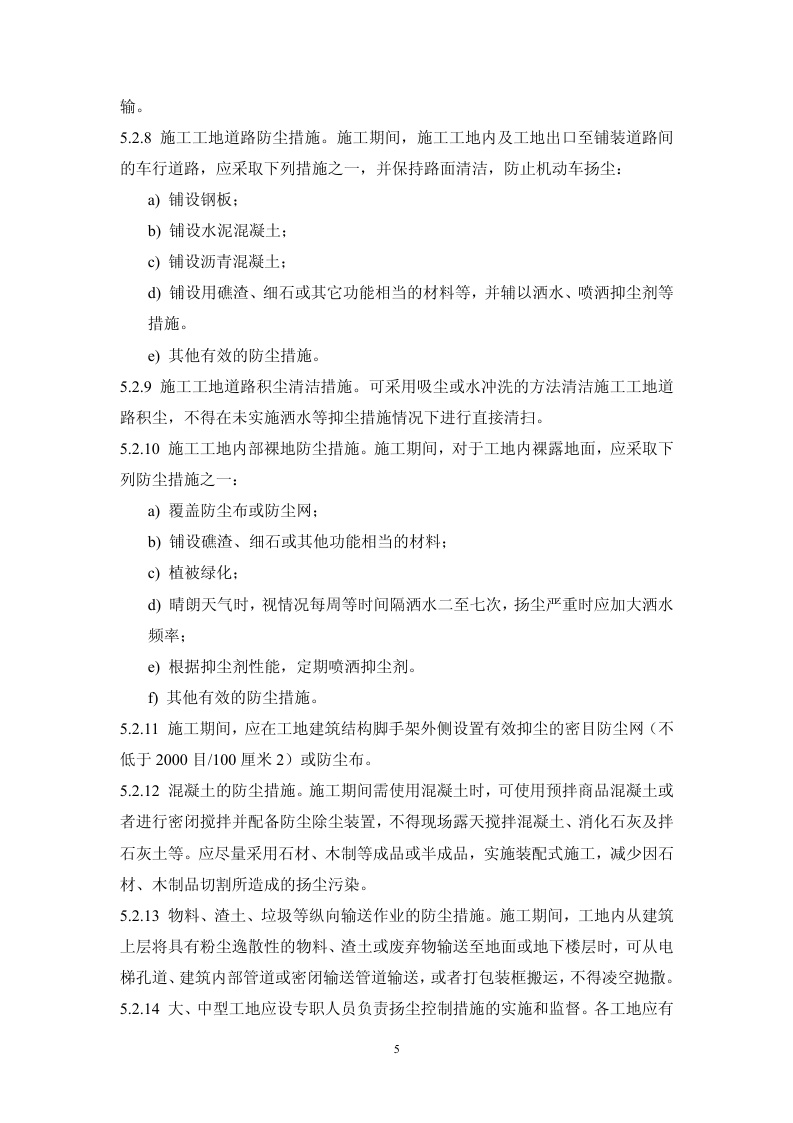 输。

5.2.8 施工工地道路防尘措施。施工期间，施工工地内及工地出口至铺装道路间的车行道路，应采取下列措施之一，并保持路面清洁，防止机动车扬尘：

a) 铺设钢板；

b) 铺设水泥混凝土；

c) 铺设沥青混凝土；

d) 铺设用礁渣、细石或其它功能相当的材料等，并辅以洒水、喷洒抑尘剂等措施。

e) 其他有效的防尘措施。

5.2.9 施工工地道路积尘清洁措施。可采用吸尘或水冲洗的方法清洁施工工地道路积尘，不得在未实施洒水等抑尘措施情况下进行直接清扫。

5.2.10 施工工地内部裸地防尘措施。施工期间，对于工地内裸露地面，应采取下列防尘措施之一：

a) 覆盖防尘布或防尘网；

b) 铺设礁渣、细石或其他功能相当的材料；

c) 植被绿化；

d) 晴朗天气时，视情况每周等时间隔洒水二至七次，扬尘严重时应加大洒水频率；

e) 根据抑尘剂性能，定期喷洒抑尘剂。

f) 其他有效的防尘措施。

5.2.11 施工期间，应在工地建筑结构脚手架外侧设置有效抑尘的密目防尘网（不低于 2000 目/100 厘米 2）或防尘布。

5.2.12 混凝土的防尘措施。施工期间需使用混凝土时，可使用预拌商品混凝土或者进行密闭搅拌并配备防尘除尘装置，不得现场露天搅拌混凝土、消化石灰及拌石灰土等。应尽量采用石材、木制等成品或半成品，实施装配式施工，减少因石材、木制品切割所造成的扬尘污染。

5.2.13 物料、渣土、垃圾等纵向输送作业的防尘措施。施工期间，工地内从建筑上层将具有粉尘逸散性的物料、渣土或废弃物输送至地面或地下楼层时，可从电梯孔道、建筑内部管道或密闭输送管道输送，或者打包装框搬运，不得凌空抛撒。

5.2.14 大、中型工地应设专职人员负责扬尘控制措施的实施和监督。各工地应有

5